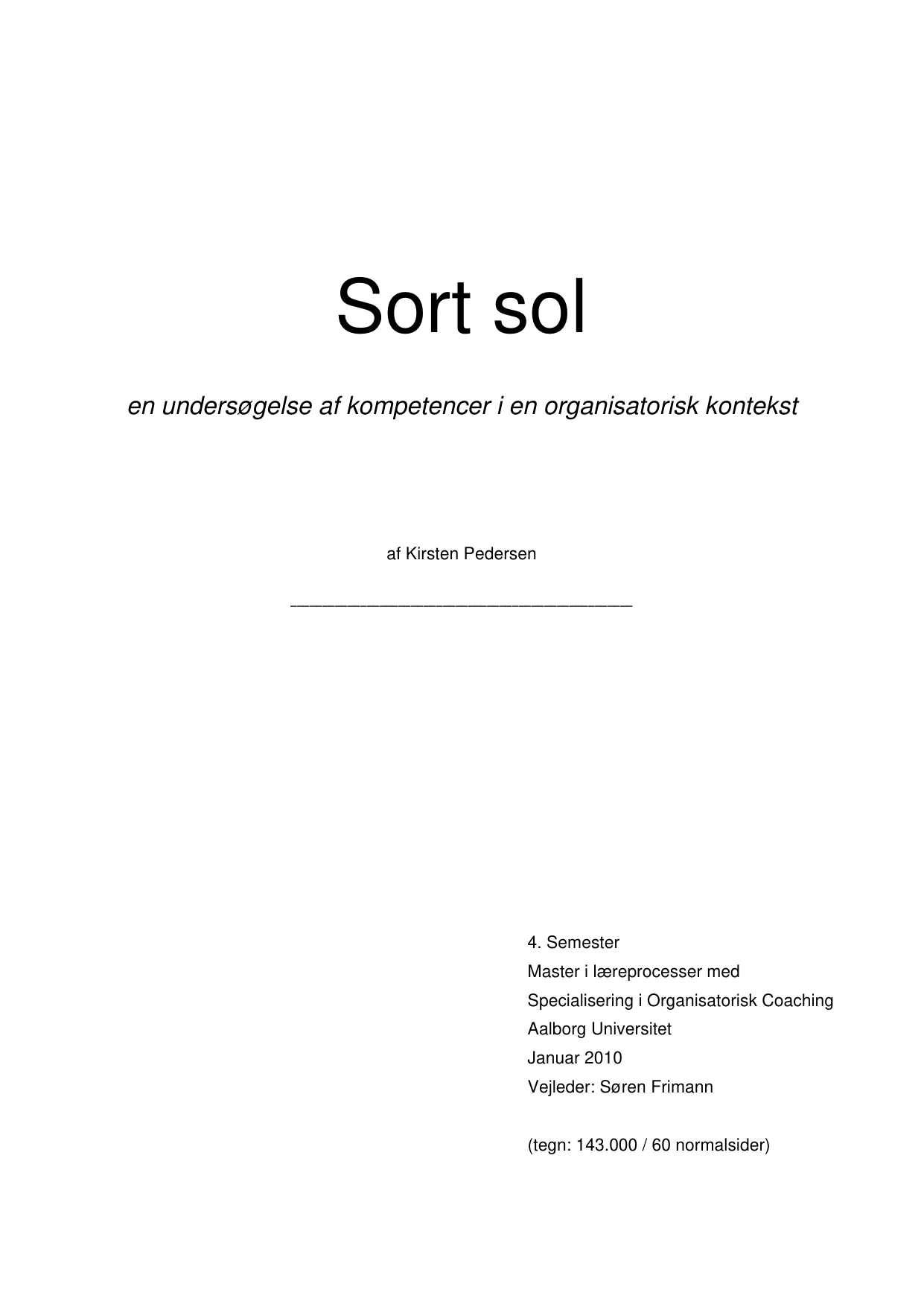 Sort sol

en undersøgelse af kompetencer i en organisatorisk kontekst

af Kirsten Pedersen

4. Semester
Master i læreprocesser med
Specialisering i Organisatorisk Coaching
Aalborg Universitet
Januar 2010
Vejleder: Søren Frimann

(tegn: 143.000 / 60 normalsider)